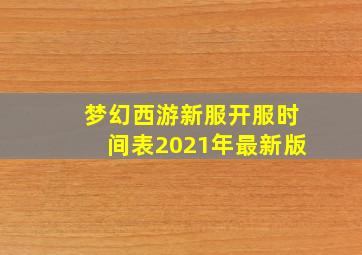 梦幻西游新服开服时间表2021年最新版